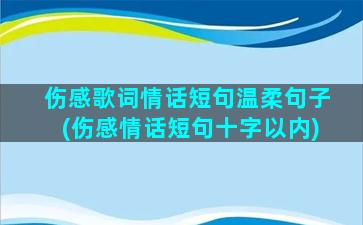 伤感歌词情话短句温柔句子
(伤感情话短句十字以内)